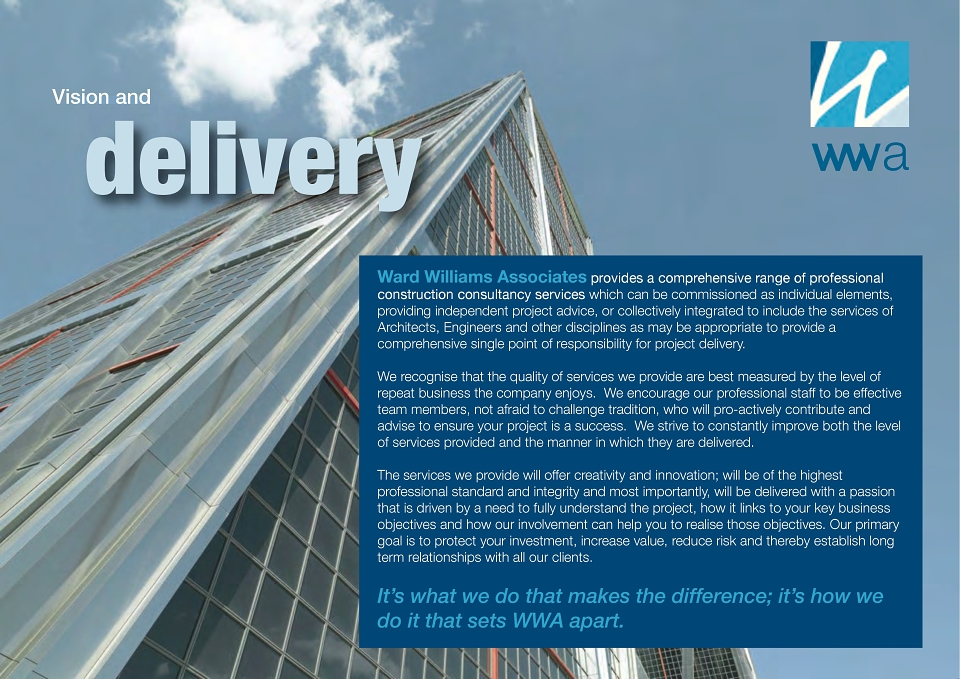 Vision and
delivery

wwa

Ward Williams Associates provides a comprehensive range of professional construction consultancy services which can be commissioned as individual elements, providing independent project advice, or collectively integrated to include the services of Architects, Engineers and other disciplines as may be appropriate to provide a comprehensive single point of responsibility for project delivery.

We recognise that the quality of services we provide are best measured by the level of repeat business the company enjoys. We encourage our professional staff to be effective team members, not afraid to challenge tradition, who will pro-actively contribute and advise to ensure your project is a success. We strive to constantly improve both the level of services provided and the manner in which they are delivered.

The services we provide will offer creativity and innovation; will be of the highest professional standard and integrity and most importantly, will be delivered with a passion that is driven by a need to fully understand the project, how it links to your key business objectives and how our involvement can help you to realise those objectives. Our primary goal is to protect your investment, increase value, reduce risk and thereby establish long term relationships with all our clients.

It's what we do that makes the difference; it's how we do it that sets WWA apart.